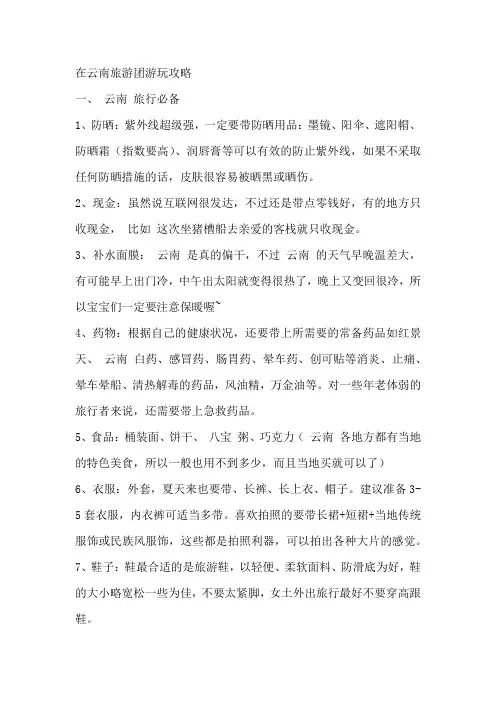 在云南旅游团游玩攻略

一、 云南 旅行必备

1、防晒：紫外线超级强，一定要带防晒用品：墨镜、阳伞、遮阳帽、防晒霜（指数要高）、润唇膏等可以有效的防止紫外线，如果不采取任何防晒措施的话，皮肤很容易被晒黑或晒伤。

2、现金：虽然说互联网很发达，不过还是带点零钱好，有的地方只收现金， 比如 这次坐猪槽船去亲爱的客栈就只收现金。

3、补水面膜： 云南 是真的偏干，不过 云南 的天气早晚温差大，有可能早上出门冷，中午出太阳就变得很热了，晚上又变回很冷，所以宝宝们一定要注意保暖喔~

4、药物：根据自己的健康状况，还要带上所需要的常备药品如红景天、 云南 白药、感冒药、肠胃药、晕车药、创可贴等消炎、止痛、晕车晕船、清热解毒的药品，风油精，万金油等。对一些年老体弱的旅行者来说，还需要带上急救药品。

5、食品：桶装面、饼干、 八宝 粥、巧克力（ 云南 各地方都有当地的特色美食，所以一般也用不到多少，而且当地买就可以了）

6、衣服：外套，夏天来也要带、长裤、长上衣、帽子。建议准备 3-5 套衣服，内衣裤可适当多带。喜欢拍照的要带长裙+短裙+当地传统服饰或民族风服饰，这些都是拍照利器，可以拍出各种大片的感觉。

7、鞋子：鞋最合适的是旅游鞋，以轻便、柔软面料、防滑底为好，鞋的大小略宽松一些为佳，不要太紧脚，女士外出旅行最好不要穿高跟鞋。